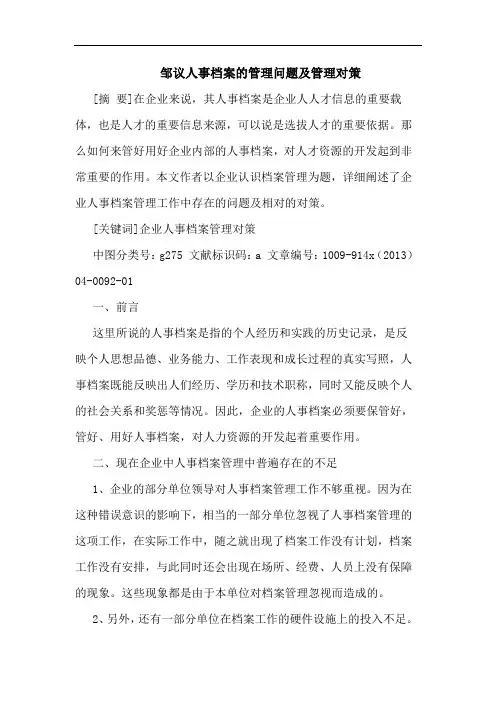 邹议人事档案的管理问题及管理对策

[摘 要]在企业来说，其人事档案是企业人人才信息的重要载体，也是人才的重要信息来源，可以说是选拔人才的重要依据。那么如何来管好用好企业内部的人事档案，对人才资源的开发起到非常重要的作用。本文作者以企业认识档案管理为题，详细阐述了企业人事档案管理工作中存在的问题及相对的对策。

[关键词]企业人事档案管理对策

中图分类号：g275 文献标识码：a 文章编号：1009-914x（2013）04-0092-01

一、前言

这里所说的人事档案是指的个人经历和实践的历史记录，是反映个人思想品德、业务能力、工作表现和成长过程的真实写照，人事档案既能反映出人们经历、学历和技术职称，同时又能反映个人的社会关系和奖惩等情况。因此，企业的人事档案必须要保管好，管好、用好人事档案，对人力资源的开发起着重要作用。

二、现在企业中人事档案管理中普遍存在的不足

1、企业的部分单位领导对人事档案管理工作不够重视。因为在这种错误意识的影响下，相当的一部分单位忽视了人事档案管理的这项工作，在实际工作中，随之就出现了档案工作没有计划，档案工作没有安排，与此同时还会出现在场所、经费、人员上没有保障的现象。这些现象都是由于本单位对档案管理忽视而造成的。

2、另外，还有一部分单位在档案工作的硬件设施上的投入不足。